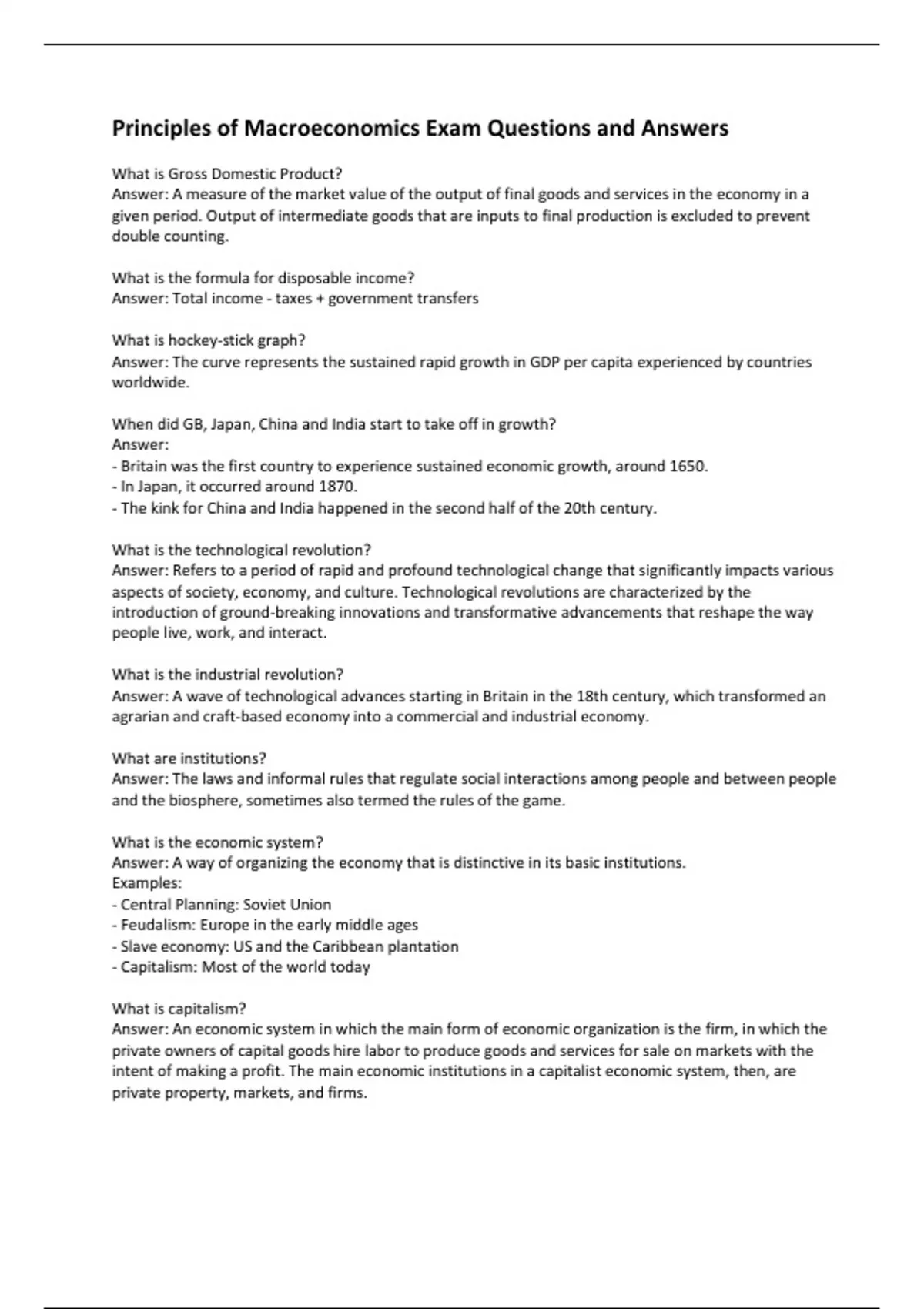 Principles of Macroeconomics Exam Questions and Answers

What is Gross Domestic Product?
Answer: A measure of the market value of the output of final goods and services in the economy in a given period. Output of intermediate goods that are inputs to final production is excluded to prevent double counting.

What is the formula for disposable income?
Answer: Total income - taxes + government transfers

What is hockey-stick graph?
Answer: The curve represents the sustained rapid growth in GDP per capita experienced by countries worldwide.

When did GB, Japan, China and India start to take off in growth?
Answer:
- Britain was the first country to experience sustained economic growth, around 1650.
- In Japan, it occurred around 1870.
- The kink for China and India happened in the second half of the 20th century.

What is the technological revolution?
Answer: Refers to a period of rapid and profound technological change that significantly impacts various aspects of society, economy, and culture. Technological revolutions are characterized by the introduction of ground-breaking innovations and transformative advancements that reshape the way people live, work, and interact.

What is the industrial revolution?
Answer: A wave of technological advances starting in Britain in the 18th century, which transformed an agrarian and craft-based economy into a commercial and industrial economy.

What are institutions?
Answer: The laws and informal rules that regulate social interactions among people and between people and the biosphere, sometimes also termed the rules of the game.

What is the economic system?
Answer: A way of organizing the economy that is distinctive in its basic institutions.
Examples:
- Central Planning: Soviet Union
- Feudalism: Europe in the early middle ages
- Slave economy: US and the Caribbean plantation
- Capitalism: Most of the world today

What is capitalism?
Answer: An economic system in which the main form of economic organization is the firm, in which the private owners of capital goods hire labor to produce goods and services for sale on markets with the intent of making a profit. The main economic institutions in a capitalist economic system, then, are private property, markets, and firms.